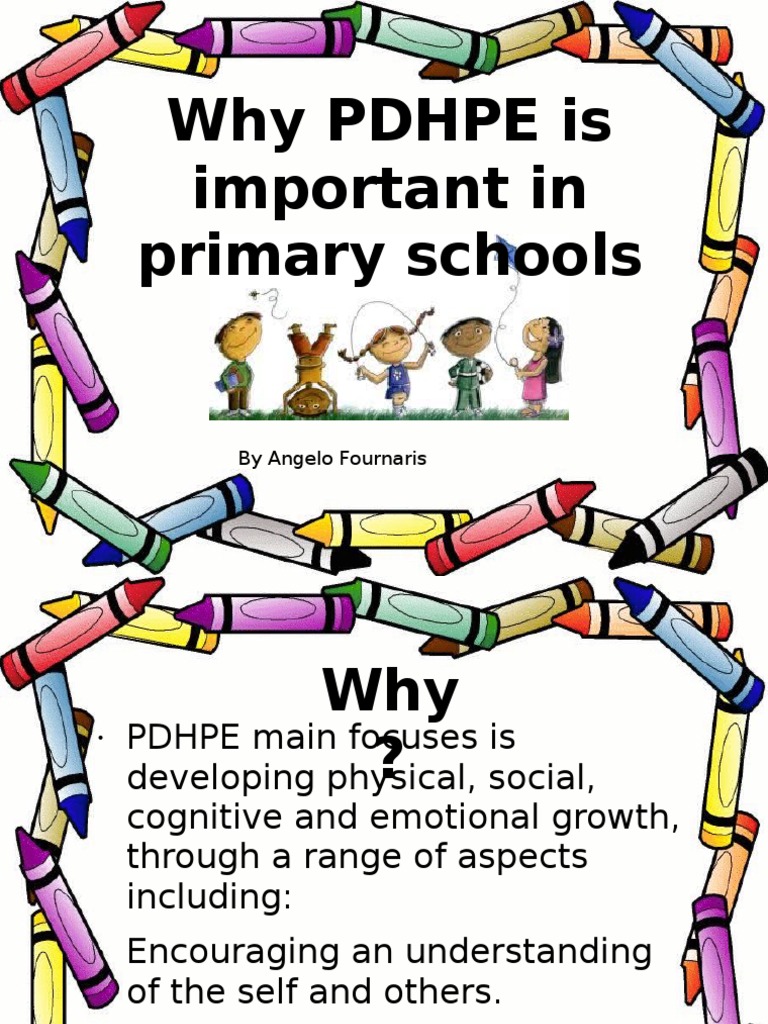 Why PDHPE is important in primary schools

By Angelo Fournaris

Why ?

• PDHPE main focuses is developing physical, social, cognitive and emotional growth, through a range of aspects including:

Encouraging an understanding of the self and others.